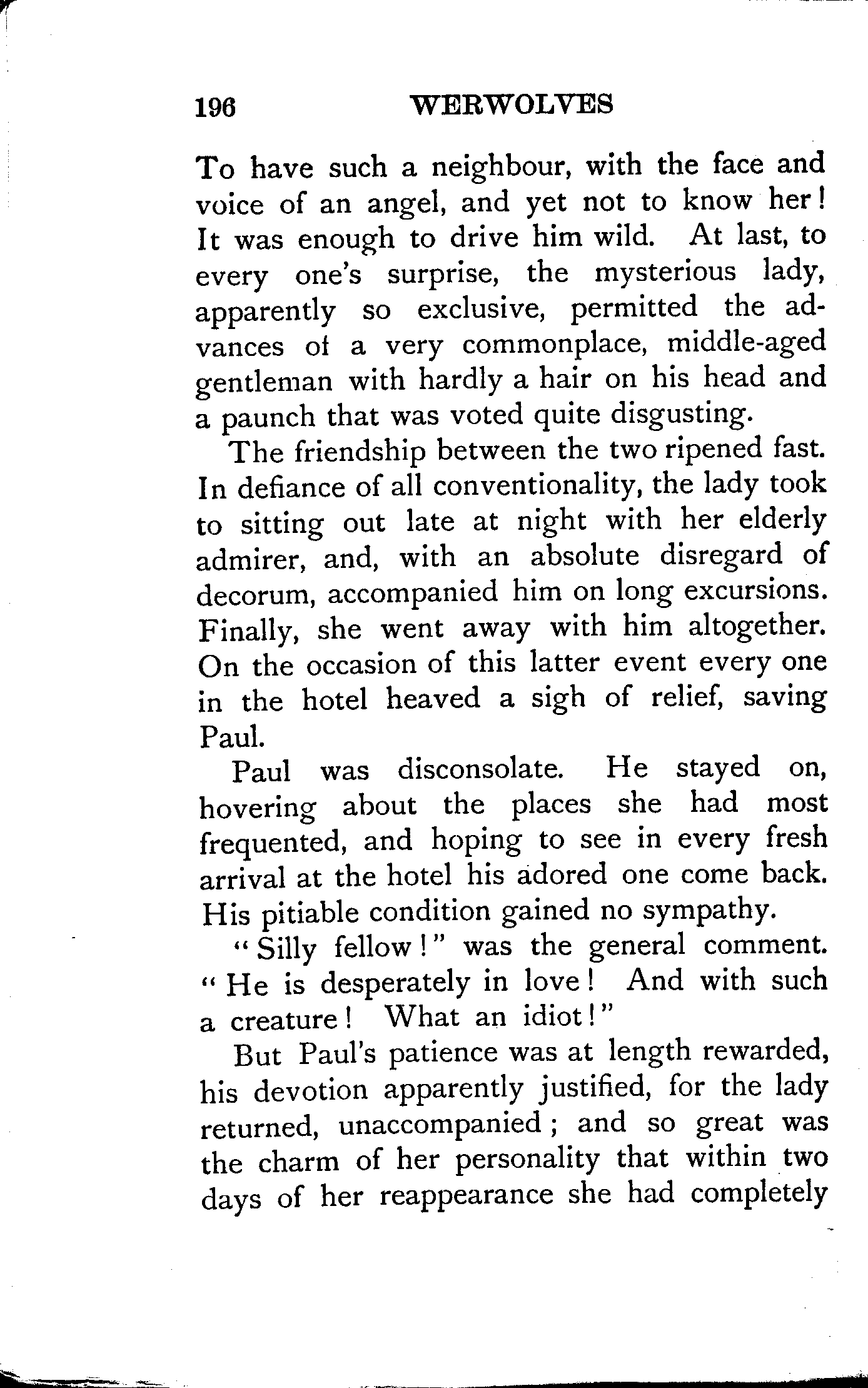 196 WERWOLVES

To have such a neighbour, with the face and voice of an angel, and yet not to know her! It was enough to drive him wild. At last, to every one's surprise, the mysterious lady, apparently so exclusive, permitted the advances of a very commonplace, middle-aged gentleman with hardly a hair on his head and a paunch that was voted quite disgusting.

The friendship between the two ripened fast. In defiance of all conventionality, the lady took to sitting out late at night with her elderly admirer, and, with an absolute disregard of decorum, accompanied him on long excursions. Finally, she went away with him altogether. On the occasion of this latter event every one in the hotel heaved a sigh of relief, saving Paul.

Paul was disconsolate. He stayed on, hovering about the places she had most frequented, and hoping to see in every fresh arrival at the hotel his adored one come back. His pitiable condition gained no sympathy.

"Silly fellow!" was the general comment. "He is desperately in love! And with such a creature! What an idiot!"

But Paul's patience was at length rewarded, his devotion apparently justified, for the lady returned, unaccompanied; and so great was the charm of her personality that within two days of her reappearance she had completely